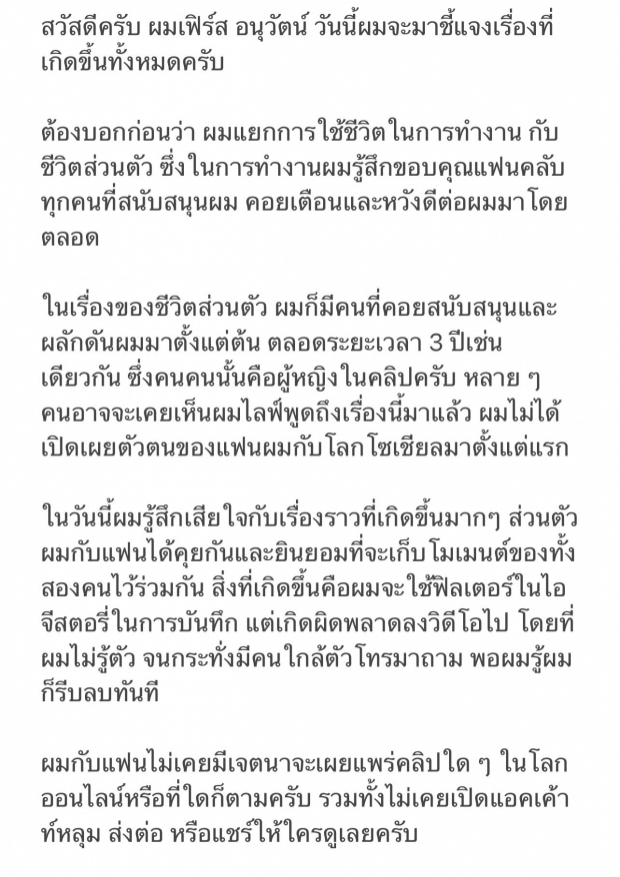 สวัสดีครับ ผมเฟิร์ส อนุวัตน์ วันนี้ผมจะมาชี้แจงเรื่องที่เกิดขึ้นทั้งหมดครับ

ต้องบอกก่อนว่า ผมแยกการใช้ชีวิตในการทำงาน กับชีวิตส่วนตัว ซึ่งในการทำงานผมรู้สึกขอบคุณแฟนคลับทุกคนที่สนับสนุนผม คอยเตือนและหวังดีต่อผมมาโดยตลอด

ในเรื่องของชีวิตส่วนตัว ผมก็มีคนที่คอยสนับสนุนและผลักดันผมมาตั้งแต่ต้น ตลอดระยะเวลา 3 ปีเช่นเดียวกัน ซึ่งคนคนนั้นคือผู้หญิงในคลิปครับ หลาย ๆ คนอาจจะเคยเห็นผมไลฟ์พูดถึงเรื่องนี้มาแล้ว ผมไม่ได้เปิดเผยตัวตนของแฟนผมกับโลกโซเชียลมาตั้งแต่แรก

ในวันนี้ผมรู้สึกเสียใจกับเรื่องราวที่เกิดขึ้นมากๆ ส่วนตัวผมกับแฟนได้คุยกันและยินยอมที่จะเก็บโมเมนต์ของทั้งสองคนไว้ร่วมกัน สิ่งที่เกิดขึ้นคือผมจะใช้ฟิลเตอร์ในไอจีสตอรี่ในการบันทึก แต่เกิดผิดพลาดลงวิดีโอไป โดยที่ผมไม่รู้ตัว จนกระทั่งมีคนใกล้ตัวโทรมาถาม พอผมรู้ผมก็รีบลบทันที

ผมกับแฟนไม่เคยมีเจตนาจะเผยแพร่คลิปใด ๆ ในโลกออนไลน์หรือที่ใดก็ตามครับ รวมทั้งไม่เคยเปิดแอคเค้าท์หลุม ส่งต่อ หรือแชร์ให้ใครดูเลยครับ